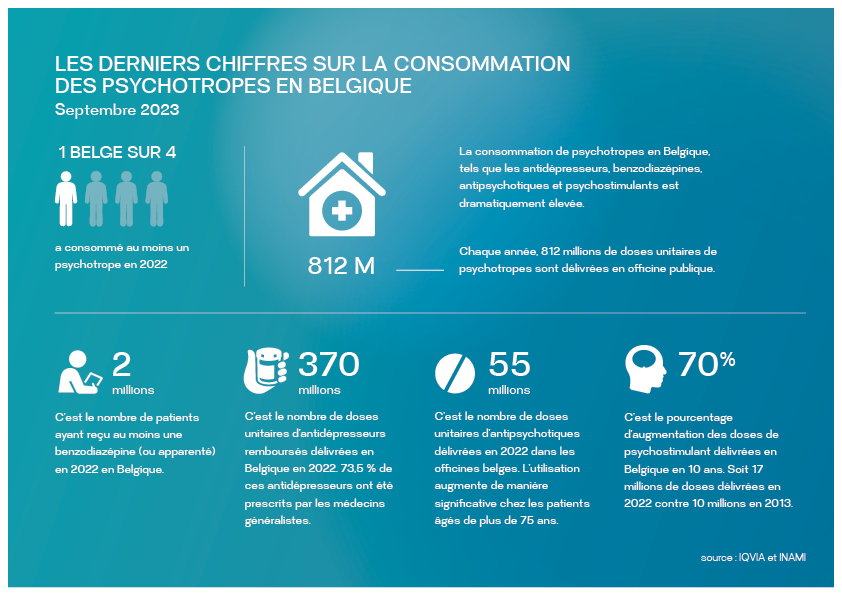 LES DERNIERS CHIFFRES SUR LA CONSOMMATION DES PSYCHOTROPES EN BELGIQUE
Septembre 2023

1 BELGE SUR 4

a consommé au moins un psychotrope en 2022

812 M

La consommation de psychotropes en Belgique, tels que les antidépresseurs, benzodiazépines, antipsychotiques et psychostimulants est dramatiquement élevée.

Chaque année, 812 millions de doses unitaires de psychotropes sont délivrées en officine publique.

2 millions

C'est le nombre de patients ayant reçu au moins une benzodiazépine (ou apparenté) en 2022 en Belgique.

370 millions

C'est le nombre de doses unitaires d'antidépresseurs remboursés délivrées en Belgique en 2022. 73,5 % de ces antidépresseurs ont été prescrits par les médecins généralistes.

55 millions

C'est le nombre de doses unitaires d'antipsychotiques délivrées en 2022 dans les officines belges. L'utilisation augmente de manière significative chez les patients âgés de plus de 75 ans.

70%

C'est le pourcentage d'augmentation des doses de psychostimulant délivrées en Belgique en 10 ans. Soit 17 millions de doses délivrées en 2022 contre 10 millions en 2013.

source : IQVIA et INAMI